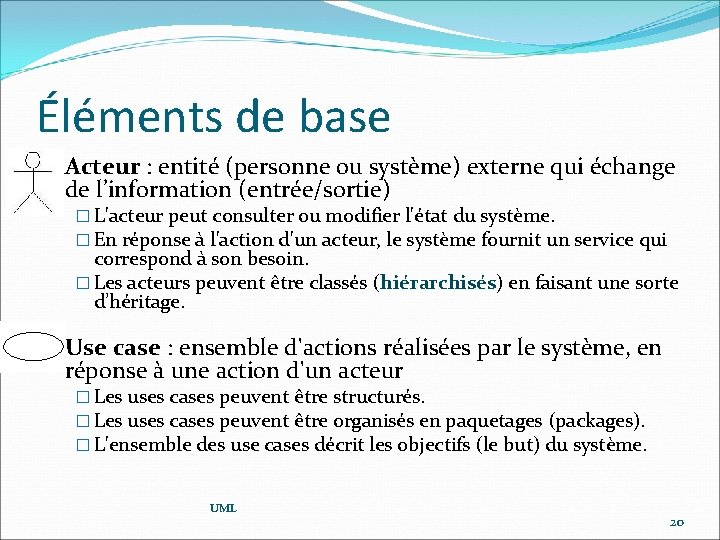 Éléments de base

Acteur : entité (personne ou système) externe qui échange de l'information (entrée/sortie)

□ L'acteur peut consulter ou modifier l'état du système.

□ En réponse à l'action d'un acteur, le système fournit un service qui correspond à son besoin.

□ Les acteurs peuvent être classés (hiérarchisés) en faisant une sorte d'héritage.

Use case : ensemble d'actions réalisées par le système, en réponse à une action d'un acteur

□ Les uses cases peuvent être structurés.

□ Les uses cases peuvent être organisés en paquetages (packages).

□ L'ensemble des use cases décrit les objectifs (le but) du système.

UML

20